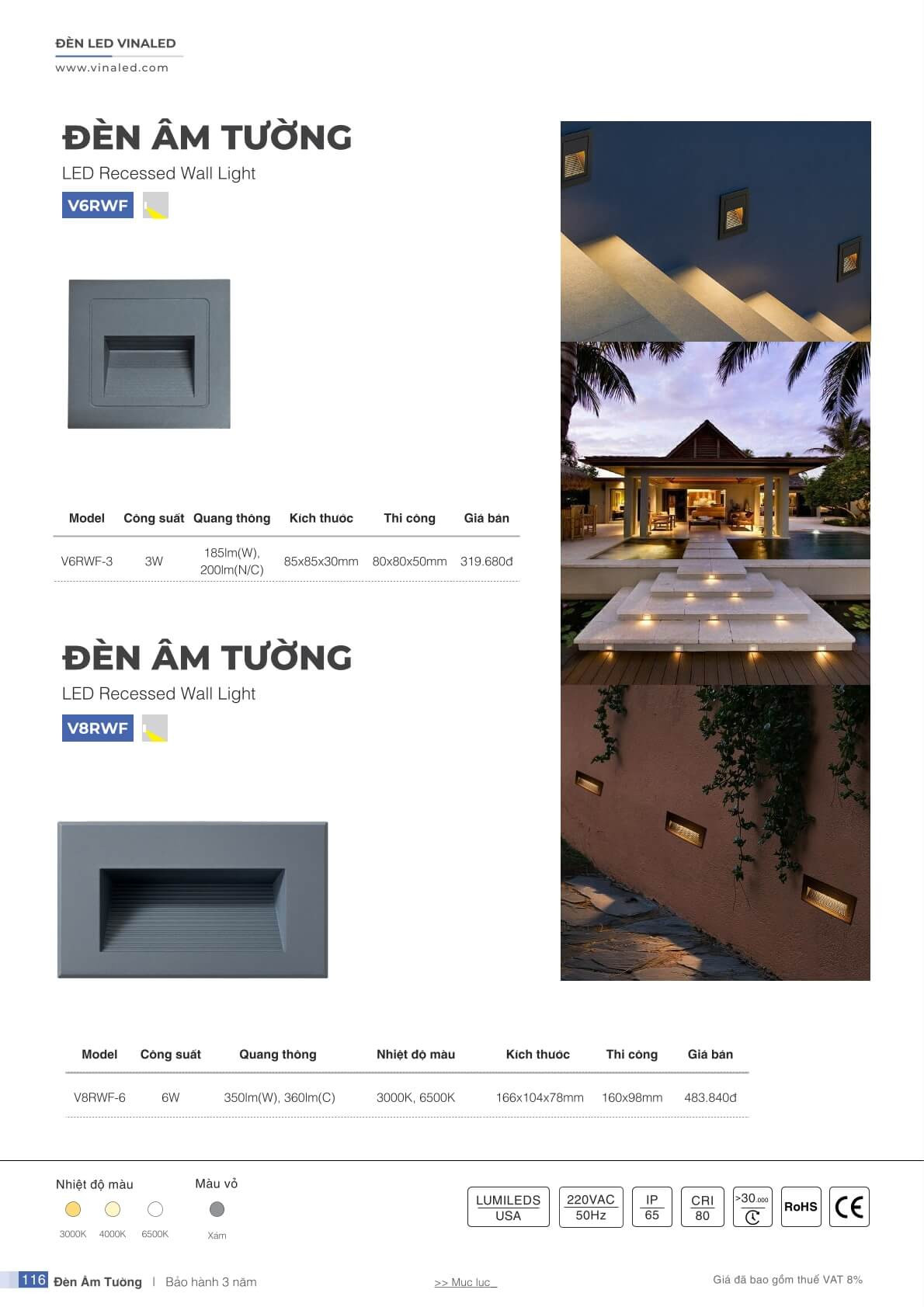 ĐÈN LED VINALED
www.vinaled.com

ĐÈN ÂM TƯỜNG
LED Recessed Wall Light
V6RWF

| Model | Công suất | Quang thông | Kích thước | Thi công | Giá bán |
|---|---|---|---|---|---|
| V6RWF-3 | 3W | 185lm(W), 200lm(N/C) | 85x85x30mm | 80x80x50mm | 319.680đ |

ĐÈN ÂM TƯỜNG
LED Recessed Wall Light
V8RWF

| Model | Công suất | Quang thông | Nhiệt độ màu | Kích thước | Thi công | Giá bán |
|---|---|---|---|---|---|---|
| V8RWF-6 | 6W | 350lm(W), 360lm(C) | 3000K, 6500K | 166x104x78mm | 160x98mm | 483.840đ |

Nhiệt độ màu
3000K 4000K 6500K
Màu vỏ
Xám

LUMILEDS USA
220VAC 50Hz
IP 65
CRI 80
>30.000
RoHS
CE

116 Đèn Âm Tường | Bảo hành 3 năm
>> Mục lục
Giá đã bao gồm thuế VAT 8%